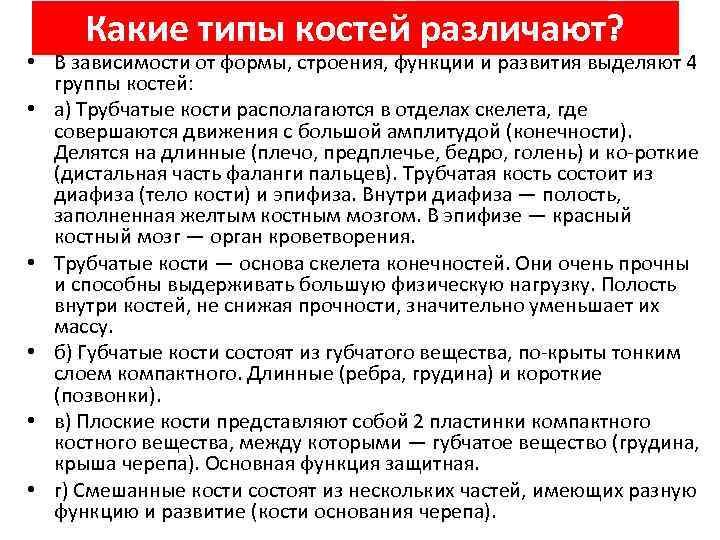 Какие типы костей различают?

• В зависимости от формы, строения, функции и развития выделяют 4 группы костей:

• а) Трубчатые кости располагаются в отделах скелета, где совершаются движения с большой амплитудой (конечности). Делятся на длинные (плечо, предплечье, бедро, голень) и ко-роткие (дистальная часть фаланги пальцев). Трубчатая кость состоит из диафиза (тело кости) и эпифиза. Внутри диафиза — полость, заполненная желтым костным мозгом. В эпифизе — красный костный мозг — орган кроветворения.

• Трубчатые кости — основа скелета конечностей. Они очень прочны и способны выдерживать большую физическую нагрузку. Полость внутри костей, не снижая прочности, значительно уменьшает их массу.

• б) Губчатые кости состоят из губчатого вещества, по-крыты тонким слоем компактного. Длинные (ребра, грудина) и короткие (позвонки).

• в) Плоские кости представляют собой 2 пластинки компактного костного вещества, между которыми — губчатое вещество (грудина, крыша черепа). Основная функция защитная.

• г) Смешанные кости состоят из нескольких частей, имеющих разную функцию и развитие (кости основания черепа).